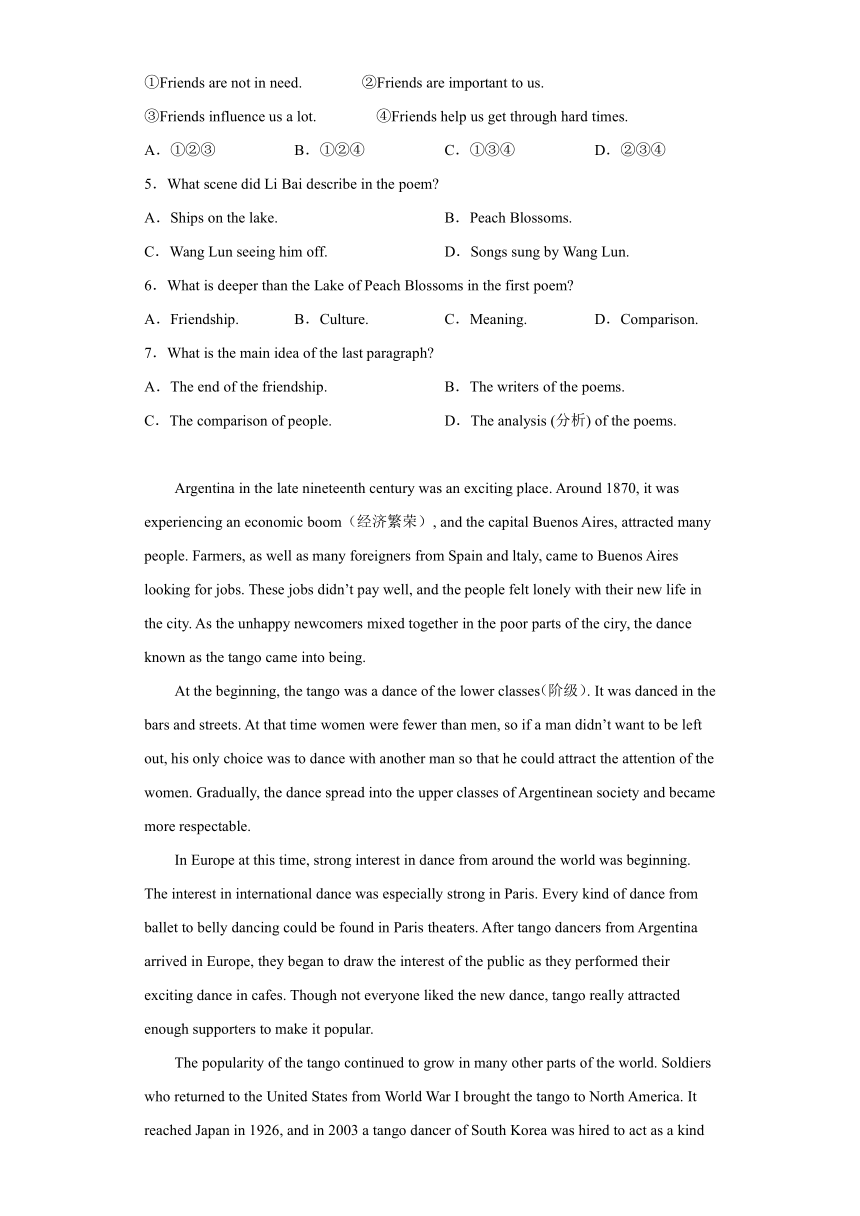 ①Friends are not in need.　　②Friends are important to us.

③Friends influence us a lot.　　④Friends help us get through hard times.

A．①②③　　B．①②④　　C．①③④　　D．②③④

5．What scene did Li Bai describe in the poem?

A．Ships on the lake.　　B．Peach Blossoms.

C．Wang Lun seeing him off.　　D．Songs sung by Wang Lun.

6．What is deeper than the Lake of Peach Blossoms in the first poem?

A．Friendship.　　B．Culture.　　C．Meaning.　　D．Comparison.

7．What is the main idea of the last paragraph?

A．The end of the friendship.　　B．The writers of the poems.

C．The comparison of people.　　D．The analysis (分析) of the poems.

Argentina in the late nineteenth century was an exciting place. Around 1870, it was experiencing an economic boom（经济繁荣）, and the capital Buenos Aires, attracted many people. Farmers, as well as many foreigners from Spain and ltaly, came to Buenos Aires looking for jobs. These jobs didn't pay well, and the people felt lonely with their new life in the city. As the unhappy newcomers mixed together in the poor parts of the ciry, the dance known as the tango came into being.

At the beginning, the tango was a dance of the lower classes(阶级). It was danced in the bars and streets. At that time women were fewer than men, so if a man didn't want to be left out, his only choice was to dance with another man so that he could attract the attention of the women. Gradually, the dance spread into the upper classes of Argentinean society and became more respectable.

In Europe at this time, strong interest in dance from around the world was beginning. The interest in international dance was especially strong in Paris. Every kind of dance from ballet to belly dancing could be found in Paris theaters. After tango dancers from Argentina arrived in Europe, they began to draw the interest of the public as they performed their exciting dance in cafes. Though not everyone liked the new dance, tango really attracted enough supporters to make it popular.

The popularity of the tango continued to grow in many other parts of the world. Soldiers who returned to the United States from World War I brought the tango to North America. It reached Japan in 1926, and in 2003 a tango dancer of South Korea was hired to act as a kind